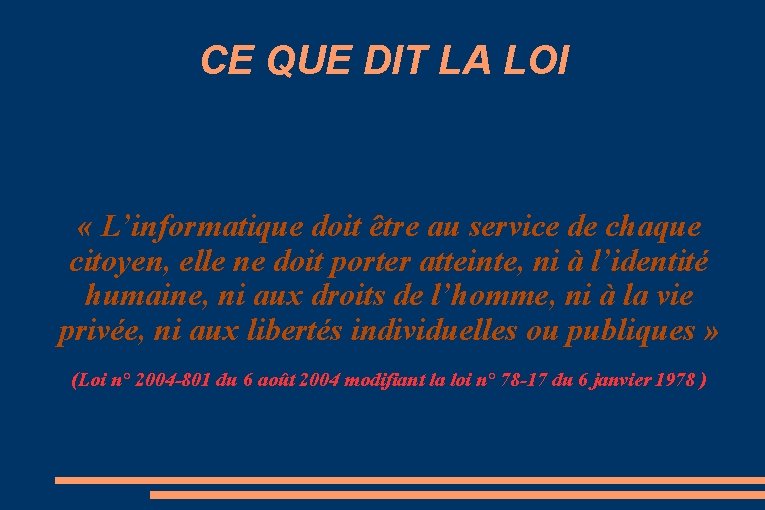 CE QUE DIT LA LOI

« L’informatique doit être au service de chaque citoyen, elle ne doit porter atteinte, ni à l’identité humaine, ni aux droits de l’homme, ni à la vie privée, ni aux libertés individuelles ou publiques »

(Loi n° 2004-801 du 6 août 2004 modifiant la loi n° 78-17 du 6 janvier 1978 )